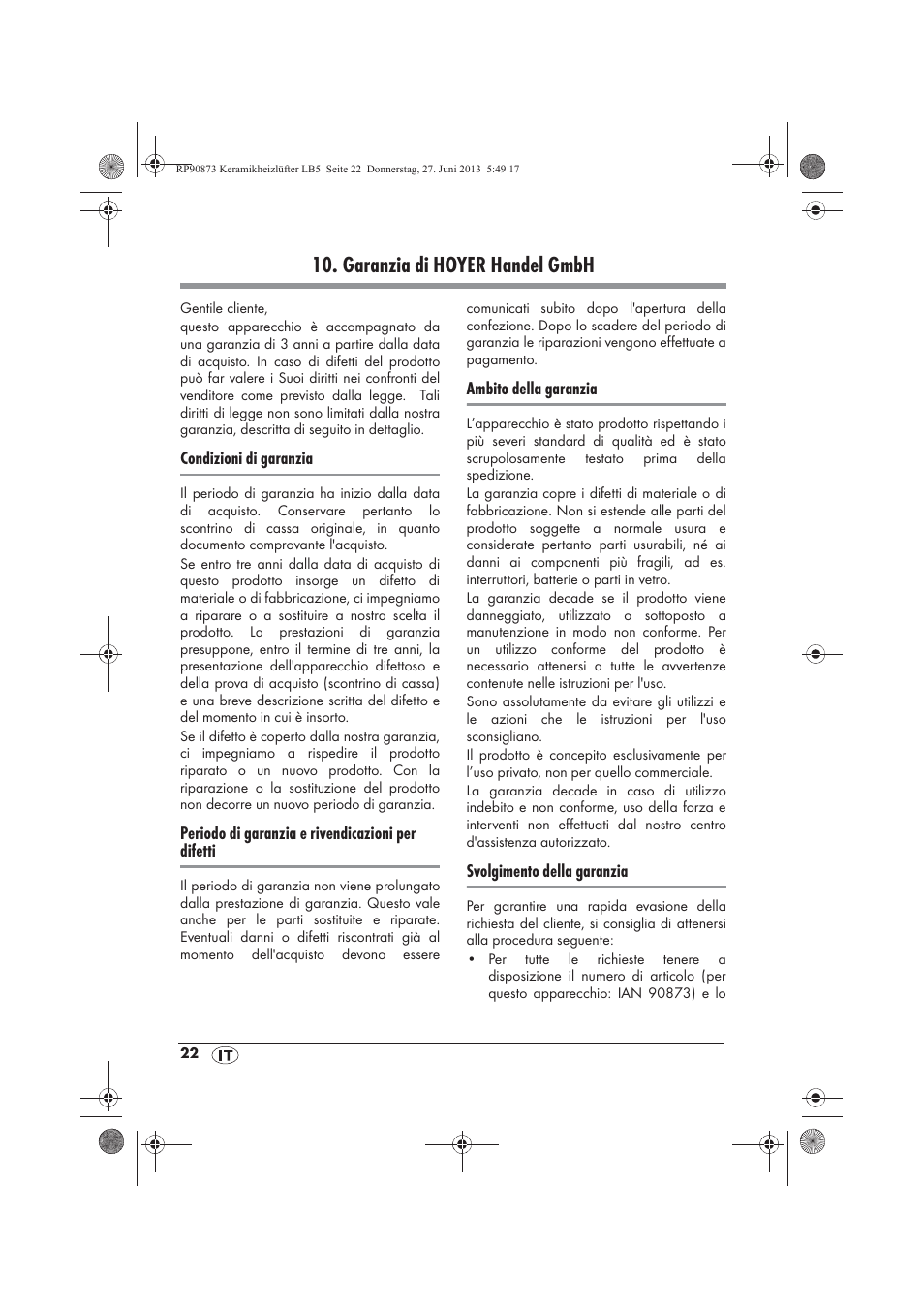 RP90873 Keramikheizlüfter LB5 Seite 22 Donnerstag, 27. Juni 2013 5:49 17

10. Garanzia di HOYER Handel GmbH

Gentile cliente,
questo apparecchio è accompagnato da una garanzia di 3 anni a partire dalla data di acquisto. In caso di difetti del prodotto può far valere i Suoi diritti nei confronti del venditore come previsto dalla legge. Tali diritti di legge non sono limitati dalla nostra garanzia, descritta di seguito in dettaglio.

Condizioni di garanzia

Il periodo di garanzia ha inizio dalla data di acquisto. Conservare pertanto lo scontrino di cassa originale, in quanto documento comprovante l'acquisto.

Se entro tre anni dalla data di acquisto di questo prodotto insorge un difetto di materiale o di fabbricazione, ci impegniamo a riparare o a sostituire a nostra scelta il prodotto. La prestazioni di garanzia presuppone, entro il termine di tre anni, la presentazione dell'apparecchio difettoso e della prova di acquisto (scontrino di cassa) e una breve descrizione scritta del difetto e del momento in cui è insorto.

Se il difetto è coperto dalla nostra garanzia, ci impegniamo a rispedire il prodotto riparato o un nuovo prodotto. Con la riparazione o la sostituzione del prodotto non decorre un nuovo periodo di garanzia.

Periodo di garanzia e rivendicazioni per difetti

Il periodo di garanzia non viene prolungato dalla prestazione di garanzia. Questo vale anche per le parti sostituite e riparate. Eventuali danni o difetti riscontrati già al momento dell'acquisto devono essere comunicati subito dopo l'apertura della confezione. Dopo lo scadere del periodo di garanzia le riparazioni vengono effettuate a pagamento.

Ambito della garanzia

L'apparecchio è stato prodotto rispettando i più severi standard di qualità ed è stato scrupolosamente testato prima della spedizione.

La garanzia copre i difetti di materiale o di fabbricazione. Non si estende alle parti del prodotto soggette a normale usura e considerate pertanto parti usurabili, né ai danni ai componenti più fragili, ad es. interruttori, batterie o parti in vetro.

La garanzia decade se il prodotto viene danneggiato, utilizzato o sottoposto a manutenzione in modo non conforme. Per un utilizzo conforme del prodotto è necessario attenersi a tutte le avvertenze contenute nelle istruzioni per l'uso.

Sono assolutamente da evitare gli utilizzi e le azioni che le istruzioni per l'uso sconsigliano.

Il prodotto è concepito esclusivamente per l'uso privato, non per quello commerciale.

La garanzia decade in caso di utilizzo indebito e non conforme, uso della forza e interventi non effettuati dal nostro centro d'assistenza autorizzato.

Svolgimento della garanzia

Per garantire una rapida evasione della richiesta del cliente, si consiglia di attenersi alla procedura seguente:
• Per tutte le richieste tenere a disposizione il numero di articolo (per questo apparecchio: IAN 90873) e lo

22 IT